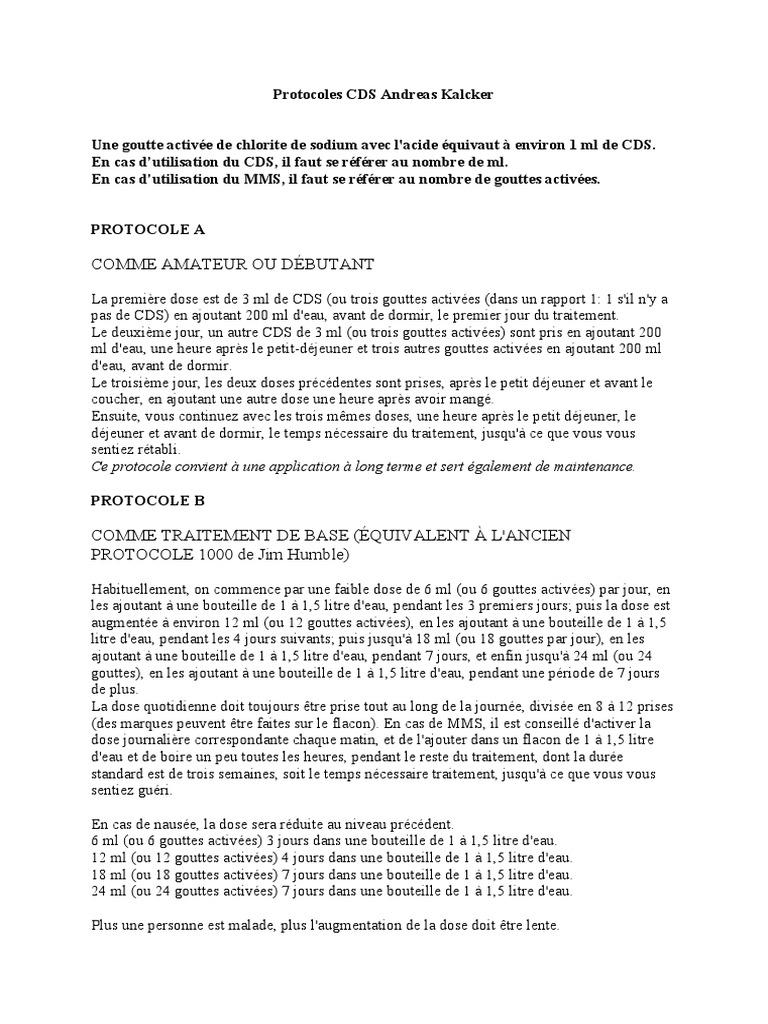 Protocoles CDS Andreas Kalcker

Une goutte activée de chlorite de sodium avec l'acide équivaut à environ 1 ml de CDS.
En cas d'utilisation du CDS, il faut se référer au nombre de ml.
En cas d'utilisation du MMS, il faut se référer au nombre de gouttes activées.

PROTOCOLE A

COMME AMATEUR OU DÉBUTANT

La première dose est de 3 ml de CDS (ou trois gouttes activées (dans un rapport 1: 1 s'il n'y a pas de CDS) en ajoutant 200 ml d'eau, avant de dormir, le premier jour du traitement.
Le deuxième jour, un autre CDS de 3 ml (ou trois gouttes activées) sont pris en ajoutant 200 ml d'eau, une heure après le petit-déjeuner et trois autres gouttes activées en ajoutant 200 ml d'eau, avant de dormir.
Le troisième jour, les deux doses précédentes sont prises, après le petit déjeuner et avant le coucher, en ajoutant une autre dose une heure après avoir mangé.
Ensuite, vous continuez avec les trois mêmes doses, une heure après le petit déjeuner, le déjeuner et avant de dormir, le temps nécessaire du traitement, jusqu'à ce que vous vous sentiez rétabli.
Ce protocole convient à une application à long terme et sert également de maintenance.

PROTOCOLE B

COMME TRAITEMENT DE BASE (ÉQUIVALENT À L'ANCIEN PROTOCOLE 1000 de Jim Humble)

Habituellement, on commence par une faible dose de 6 ml (ou 6 gouttes activées) par jour, en les ajoutant à une bouteille de 1 à 1,5 litre d'eau, pendant les 3 premiers jours; puis la dose est augmentée à environ 12 ml (ou 12 gouttes activées), en les ajoutant à une bouteille de 1 à 1,5 litre d'eau, pendant les 4 jours suivants; puis jusqu'à 18 ml (ou 18 gouttes par jour), en les ajoutant à une bouteille de 1 à 1,5 litre d'eau, pendant 7 jours, et enfin jusqu'à 24 ml (ou 24 gouttes), en les ajoutant à une bouteille de 1 à 1,5 litre d'eau, pendant une période de 7 jours de plus.
La dose quotidienne doit toujours être prise tout au long de la journée, divisée en 8 à 12 prises (des marques peuvent être faites sur le flacon). En cas de MMS, il est conseillé d'activer la dose journalière correspondante chaque matin, et de l'ajouter dans un flacon de 1 à 1,5 litre d'eau et de boire un peu toutes les heures, pendant le reste du traitement, dont la durée standard est de trois semaines, soit le temps nécessaire traitement, jusqu'à ce que vous vous sentiez guéri.

En cas de nausée, la dose sera réduite au niveau précédent.
6 ml (ou 6 gouttes activées) 3 jours dans une bouteille de 1 à 1,5 litre d'eau.
12 ml (ou 12 gouttes activées) 4 jours dans une bouteille de 1 à 1,5 litre d'eau.
18 ml (ou 18 gouttes activées) 7 jours dans une bouteille de 1 à 1,5 litre d'eau.
24 ml (ou 24 gouttes activées) 7 jours dans une bouteille de 1 à 1,5 litre d'eau.

Plus une personne est malade, plus l'augmentation de la dose doit être lente.